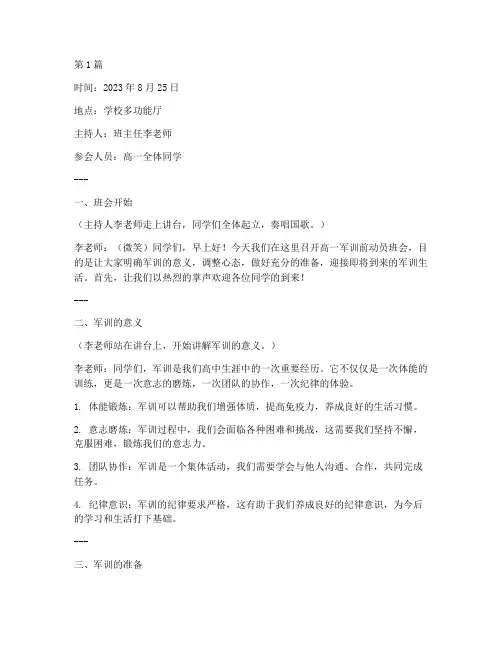 第 1 篇

时间：2023 年 8 月 25 日

地点：学校多功能厅

主持人：班主任李老师

参会人员：高一全体同学

---

一、班会开始

（主持人李老师走上讲台，同学们全体起立，奏唱国歌。）

李老师：（微笑）同学们，早上好！今天我们在这里召开高一军训前动员班会，目的是让大家明确军训的意义，调整心态，做好充分的准备，迎接即将到来的军训生活。首先，让我们以热烈的掌声欢迎各位同学的到来！

---

二、军训的意义

（李老师站在讲台上，开始讲解军训的意义。）

李老师：同学们，军训是我们高中生涯中的一次重要经历。它不仅仅是一次体能的训练，更是一次意志的磨炼，一次团队的协作，一次纪律的体验。

1. 体能锻炼：军训可以帮助我们增强体质，提高免疫力，养成良好的生活习惯。

2. 意志磨炼：军训过程中，我们会面临各种困难和挑战，这需要我们坚持不懈，克服困难，锻炼我们的意志力。

3. 团队协作：军训是一个集体活动，我们需要学会与他人沟通、合作，共同完成任务。

4. 纪律意识：军训的纪律要求严格，这有助于我们养成良好的纪律意识，为今后的学习和生活打下基础。

---

三、军训的准备